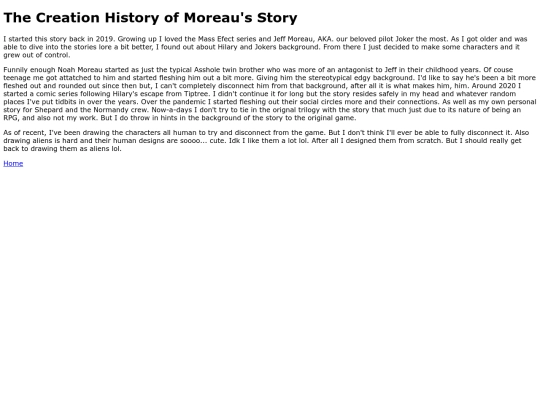 The Creation History of Moreau's Story

I started this story back in 2019. Growing up I loved the Mass Efect series and Jeff Moreau, AKA. our beloved pilot Joker the most. As I got older and was able to dive into the stories lore a bit better, I found out about Hilary and Jokers background. From there I just decided to make some characters and it grew out of control.

Funnily enough Noah Moreau started as just the typical Asshole twin brother who was more of an antagonist to Jeff in their childhood years. Of couse teenage me got attatched to him and started fleshing him out a bit more. Giving him the stereotypical edgy background. I'd like to say he's been a bit more fleshed out and rounded out since then but, I can't completely disconnect him from that background, after all it is what makes him, him. Around 2020 I started a comic series following Hilary's escape from Tiptree. I didn't continue it for long but the story resides safely in my head and whatever random places I've put tidbits in over the years. Over the pandemic I started fleshing out their social circles more and their connections. As well as my own personal story for Shepard and the Normandy crew. Now-a-days I don't try to tie in the orignal trilogy with the story that much just due to its nature of being an RPG, and also not my work. But I do throw in hints in the background of the story to the original game.

As of recent, I've been drawing the characters all human to try and disconnect from the game. But I don't think I'll ever be able to fully disconnect it. Also drawing aliens is hard and their human designs are soooo... cute. Idk I like them a lot lol. After all I designed them from scratch. But I should really get back to drawing them as aliens lol.

Home